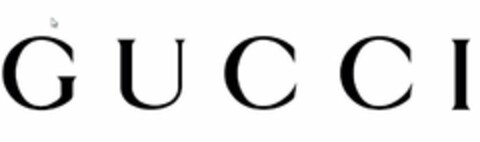 GUCCI